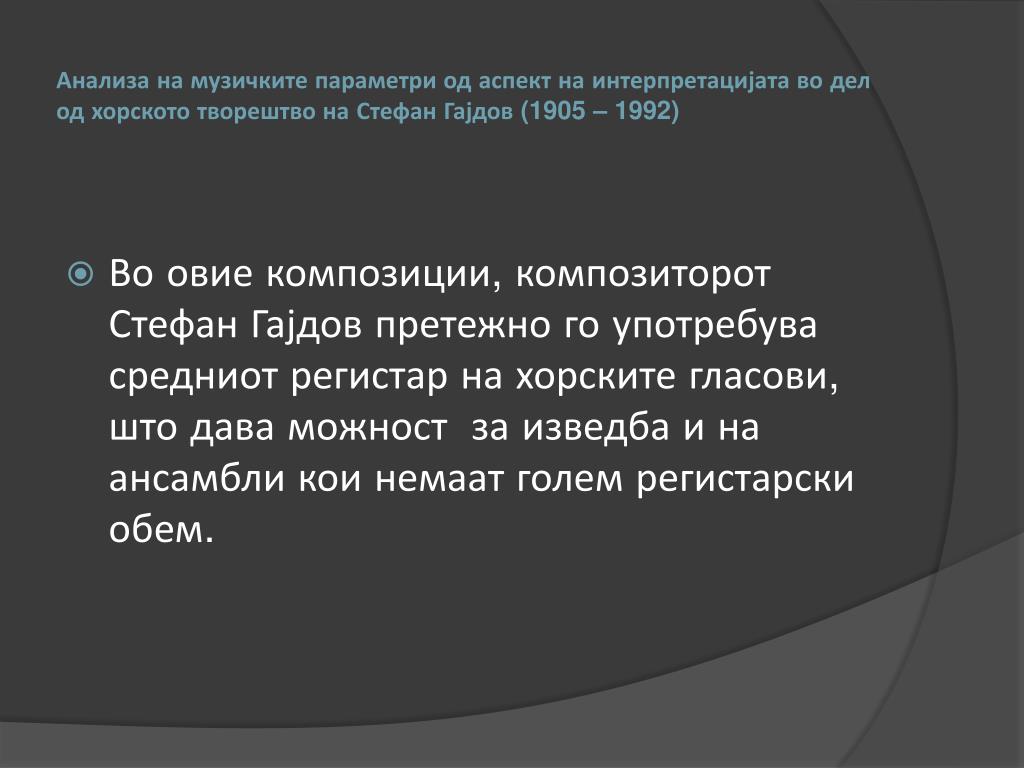 Анализа на музичките параметри од аспект на интерпретацијата во дел од хорското творештво на Стефан Гајдов (1905 – 1992)

Во овие композиции, композиторот Стефан Гајдов претежно го употребува средниот регистар на хорските гласови, што дава можност за изведба и на ансамбли кои немаат голем регистарски обем.